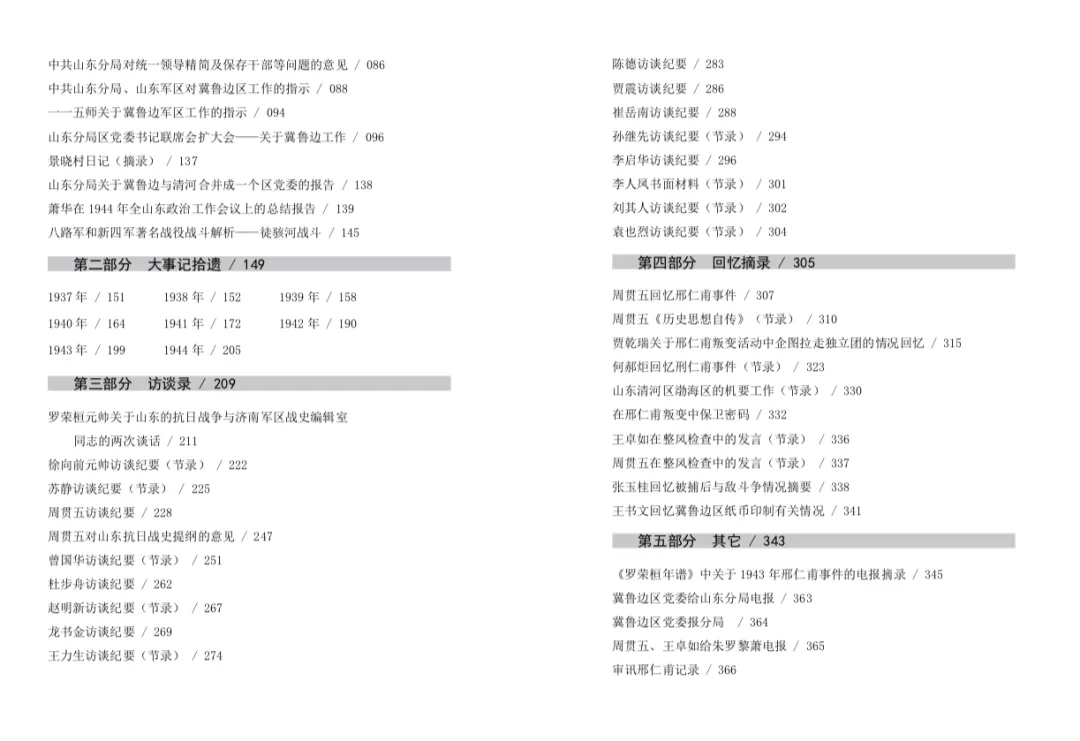 中共山东分局对统一领导精简及保存干部等问题的意见 / 086
中共山东分局、山东军区对冀鲁边区工作的指示 / 088
一一五师关于冀鲁边军区工作的指示 / 094
山东分局区党委书记联席会扩大会——关于冀鲁边工作 / 096
景晓村日记（摘录） / 137
山东分局关于冀鲁边与清河合并成一个区党委的报告 / 138
萧华在 1944 年全山东政治工作会议上的总结报告 / 139
八路军和新四军著名战役战斗解析——徒骇河战斗 / 145

第二部分 大事记拾遗 / 149

1937 年 / 151
1938 年 / 152
1939 年 / 158
1940 年 / 164
1941 年 / 172
1942 年 / 190
1943 年 / 199
1944 年 / 205

第三部分 访谈录 / 209

罗荣桓元帅关于山东的抗日战争与济南军区战史编辑室同志的两次谈话 / 211
徐向前元帅访谈纪要（节录） / 222
苏静访谈纪要（节录） / 225
周贯五访谈纪要 / 228
周贯五对山东抗日战史提纲的意见 / 247
曾国华访谈纪要（节录） / 251
杜步舟访谈纪要 / 262
赵明新访谈纪要（节录） / 267
龙书金访谈纪要 / 269
王力生访谈纪要（节录） / 274
陈德访谈纪要 / 283
贾震访谈纪要 / 286
崔岳南访谈纪要 / 288
孙继先访谈纪要（节录） / 294
李启华访谈纪要 / 296
李人凤书面材料（节录） / 301
刘其人访谈纪要（节录） / 302
袁也烈访谈纪要（节录） / 304

第四部分 回忆摘录 / 305

周贯五回忆邢仁甫事件 / 307
周贯五《历史思想自传》（节录） / 310
贾乾瑞关于邢仁甫叛变活动中企图拉走独立团的情况回忆 / 315
何郝炬回忆刑仁甫事件（节录） / 323
山东清河区渤海区的机要工作（节录） / 330
在邢仁甫叛变中保卫密码 / 332
王卓如在整风检查中的发言（节录） / 336
周贯五在整风检查中的发言（节录） / 337
张玉桂回忆被捕后与敌斗争情况摘要 / 338
王书文回忆冀鲁边区纸币印制有关情况 / 341

第五部分 其它 / 343

《罗荣桓年谱》中关于 1943 年邢仁甫事件的电报摘录 / 345
冀鲁边区党委给山东分局电报 / 363
冀鲁边区党委报分局 / 364
周贯五、王卓如给朱罗黎萧电报 / 365
审讯邢仁甫记录 / 366